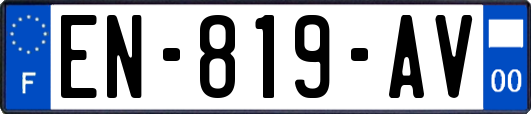 F

EN-819-AV

00